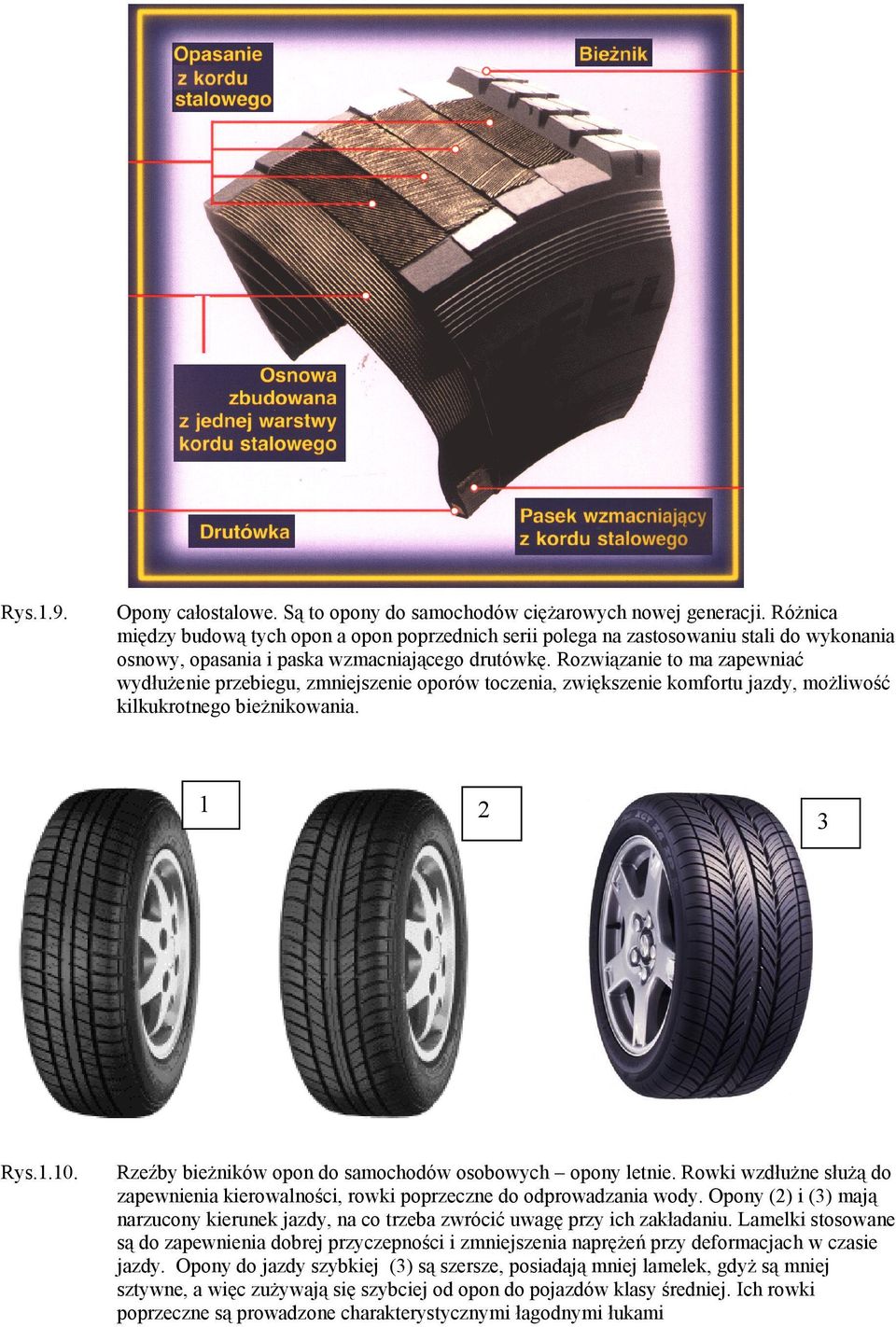 Opasanie z kordu stalowego

Bieżnik

Osnowa zbudowana z jednej warstwy kordu stalowego

Drutówka

Pasek wzmacniający z kordu stalowego

Rys.1.9. Opony całostalowe. Są to opony do samochodów ciężarowych nowej generacji. Różnica między budową tych opon a opon poprzednich serii polega na zastosowaniu stali do wykonania osnowy, opasania i paska wzmacniającego drutówkę. Rozwiązanie to ma zapewniać wydłużenie przebiegu, zmniejszenie oporów toczenia, zwiększenie komfortu jazdy, możliwość kilkukrotnego bieżnikowania.

1

2

3

Rys.1.10. Rzeźby bieżników opon do samochodów osobowych – opony letnie. Rowki wzdłużne służą do zapewnienia kierowalności, rowki poprzeczne do odprowadzania wody. Opony (2) i (3) mają narzucony kierunek jazdy, na co trzeba zwrócić uwagę przy ich zakładaniu. Lamelki stosowane są do zapewnienia dobrej przyczepności i zmniejszenia naprężeń przy deformacjach w czasie jazdy. Opony do jazdy szybkiej (3) są szersze, posiadają mniej lamelek, gdyż są mniej sztywne, a więc zużywają się szybciej od opon do pojazdów klasy średniej. Ich rowki poprzeczne są prowadzone charakterystycznymi łagodnymi łukami